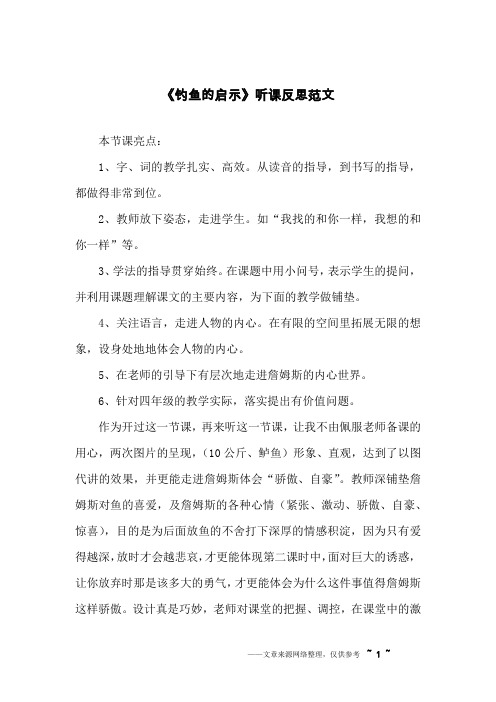 《钓鱼的启示》听课反思范文

本节课亮点：

1、字、词的教学扎实、高效。从读音的指导，到书写的指导，都做得非常到位。

2、教师放下姿态，走进学生。如“我找的和你一样，我想的和你一样”等。

3、学法的指导贯穿始终。在课题中用小问号，表示学生的提问，并利用课题理解课文的主要内容，为下面的教学做铺垫。

4、关注语言，走进人物的内心。在有限的空间里拓展无限的想象，设身处地地体会人物的内心。

5、在老师的引导下有层次地走进詹姆斯的内心世界。

6、针对四年级的教学实际，落实提出有价值问题。

作为开过这一节课，再来听这一节课，让我不由佩服老师备课的用心，两次图片的呈现，（10公斤、鲈鱼）形象、直观，达到了以图代讲的效果，并更能走进詹姆斯体会“骄傲、自豪”。教师深铺垫詹姆斯对鱼的喜爱，及詹姆斯的各种心情（紧张、激动、骄傲、自豪、惊喜），目的是为后面放鱼的不舍打下深厚的情感积淀，因为只有爱得越深，放时才会越悲哀，才更能体现第二课时中，面对巨大的诱惑，让你放弃时那是该多大的勇气，才更能体会为什么这件事值得詹姆斯这样骄傲。设计真是巧妙，老师对课堂的把握、调控，在课堂中的激

——文章来源网络整理，仅供参考 ~ 1 ~